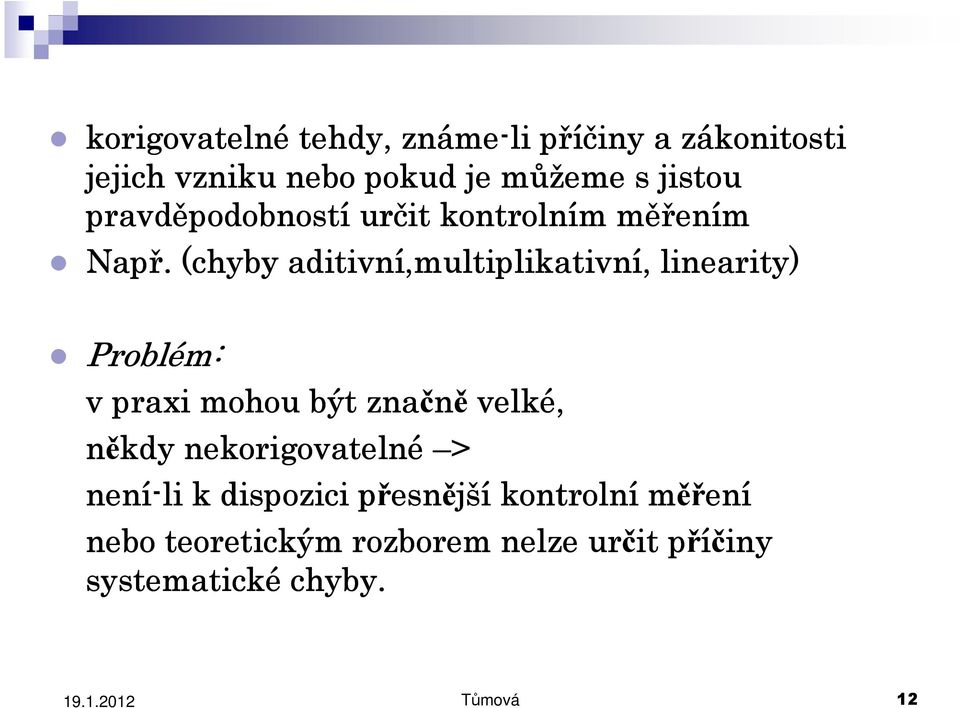 korigovatelné tehdy, známe-li příčiny a zákonitosti jejich vzniku nebo pokud je můžeme s jistou pravděpodobností určit kontrolním měřením

Např. (chyby aditivní,multiplikativní, linearity)

Problém:

v praxi mohou být značně velké,

někdy nekorigovatelné –>

není-li k dispozici přesnější kontrolní měření

nebo teoretickým rozborem nelze určit příčiny systematické chyby.

19.1.2012

Tůmová

12